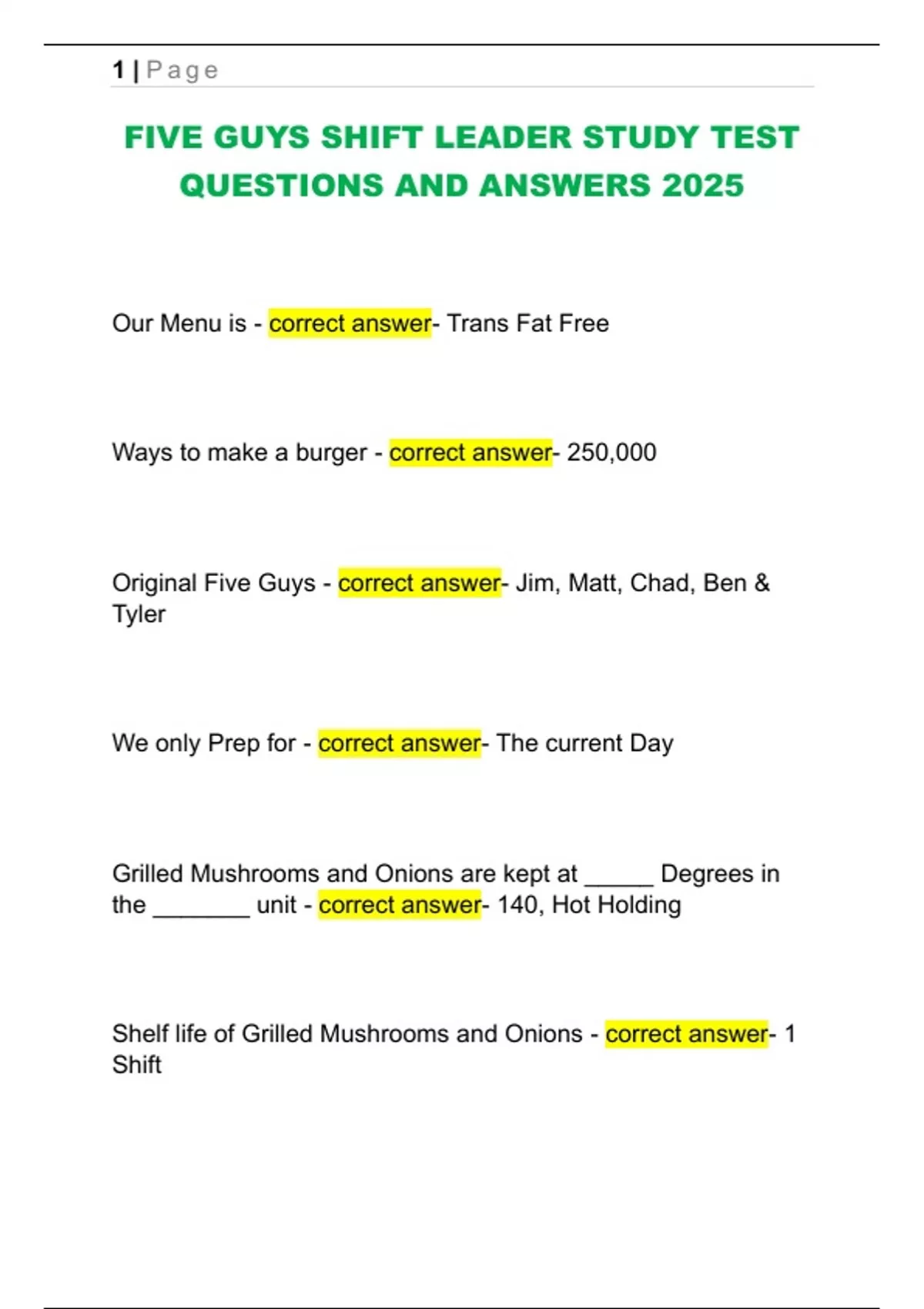 1 | Page

FIVE GUYS SHIFT LEADER STUDY TEST QUESTIONS AND ANSWERS 2025

Our Menu is - correct answer- Trans Fat Free

Ways to make a burger - correct answer- 250,000

Original Five Guys - correct answer- Jim, Matt, Chad, Ben & Tyler

We only Prep for - correct answer- The current Day

Grilled Mushrooms and Onions are kept at _____ Degrees in the _______ unit - correct answer- 140, Hot Holding

Shelf life of Grilled Mushrooms and Onions - correct answer- 1 Shift